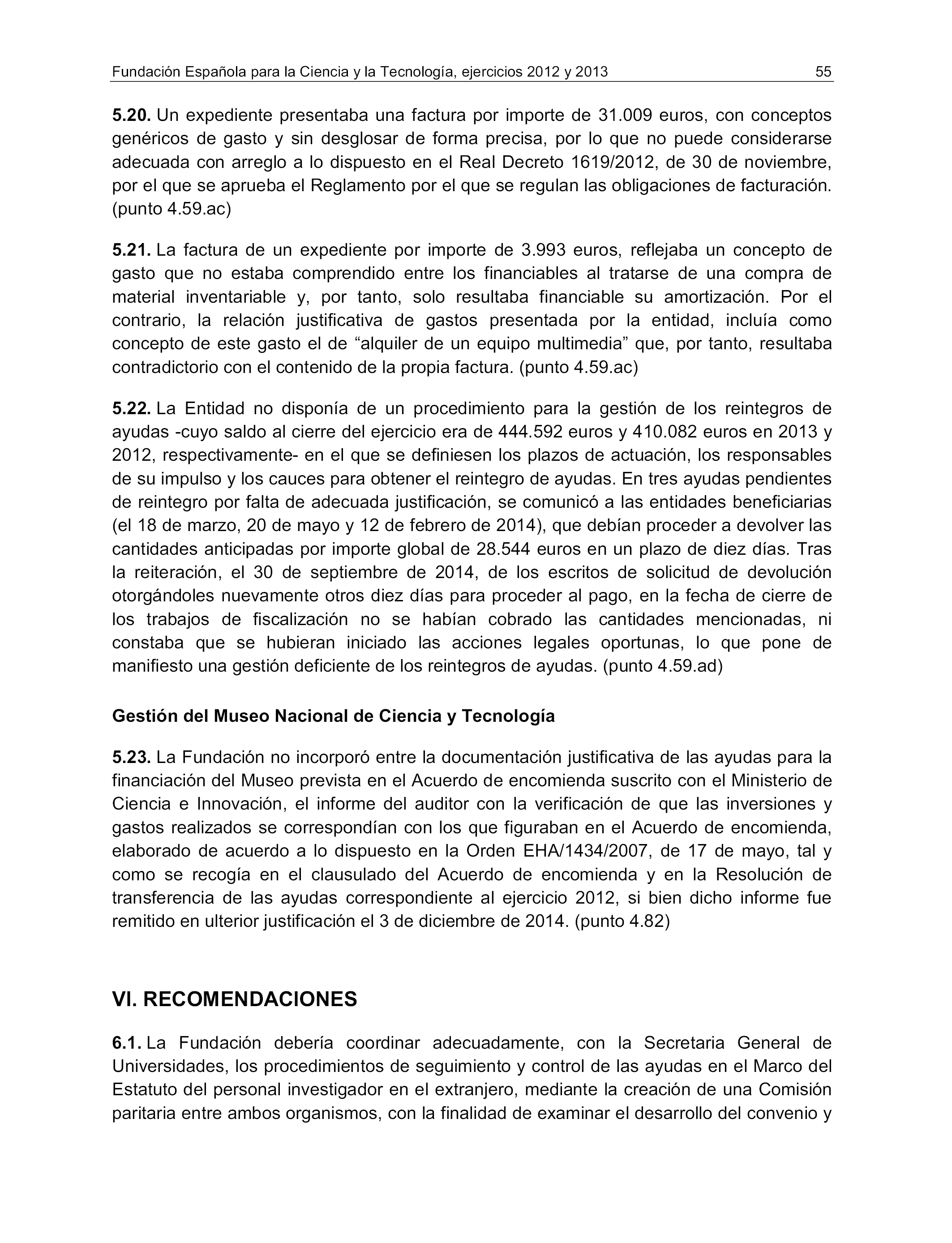 Fundación Española para la Ciencia y la Tecnología, ejercicios 2012 y 2013 55

5.20. Un expediente presentaba una factura por importe de 31.009 euros, con conceptos genéricos de gasto y sin desglosar de forma precisa, por lo que no puede considerarse adecuada con arreglo a lo dispuesto en el Real Decreto 1619/2012, de 30 de noviembre, por el que se aprueba el Reglamento por el que se regulan las obligaciones de facturación. (punto 4.59.ac)

5.21. La factura de un expediente por importe de 3.993 euros, reflejaba un concepto de gasto que no estaba comprendido entre los financiables al tratarse de una compra de material inventariable y, por tanto, solo resultaba financiable su amortización. Por el contrario, la relación justificativa de gastos presentada por la entidad, incluía como concepto de este gasto el de “alquiler de un equipo multimedia” que, por tanto, resultaba contradictorio con el contenido de la propia factura. (punto 4.59.ac)

5.22. La Entidad no disponía de un procedimiento para la gestión de los reintegros de ayudas -cuyo saldo al cierre del ejercicio era de 444.592 euros y 410.082 euros en 2013 y 2012, respectivamente- en el que se definiesen los plazos de actuación, los responsables de su impulso y los cauces para obtener el reintegro de ayudas. En tres ayudas pendientes de reintegro por falta de adecuada justificación, se comunicó a las entidades beneficiarias (el 18 de marzo, 20 de mayo y 12 de febrero de 2014), que debían proceder a devolver las cantidades anticipadas por importe global de 28.544 euros en un plazo de diez días. Tras la reiteración, el 30 de septiembre de 2014, de los escritos de solicitud de devolución otorgándoles nuevamente otros diez días para proceder al pago, en la fecha de cierre de los trabajos de fiscalización no se habían cobrado las cantidades mencionadas, ni constaba que se hubieran iniciado las acciones legales oportunas, lo que pone de manifiesto una gestión deficiente de los reintegros de ayudas. (punto 4.59.ad)

Gestión del Museo Nacional de Ciencia y Tecnología

5.23. La Fundación no incorporó entre la documentación justificativa de las ayudas para la financiación del Museo prevista en el Acuerdo de encomienda suscrito con el Ministerio de Ciencia e Innovación, el informe del auditor con la verificación de que las inversiones y gastos realizados se correspondían con los que figuraban en el Acuerdo de encomienda, elaborado de acuerdo a lo dispuesto en la Orden EHA/1434/2007, de 17 de mayo, tal y como se recogía en el clausulado del Acuerdo de encomienda y en la Resolución de transferencia de las ayudas correspondiente al ejercicio 2012, si bien dicho informe fue remitido en ulterior justificación el 3 de diciembre de 2014. (punto 4.82)

VI. RECOMENDACIONES

6.1. La Fundación debería coordinar adecuadamente, con la Secretaria General de Universidades, los procedimientos de seguimiento y control de las ayudas en el Marco del Estatuto del personal investigador en el extranjero, mediante la creación de una Comisión paritaria entre ambos organismos, con la finalidad de examinar el desarrollo del convenio y